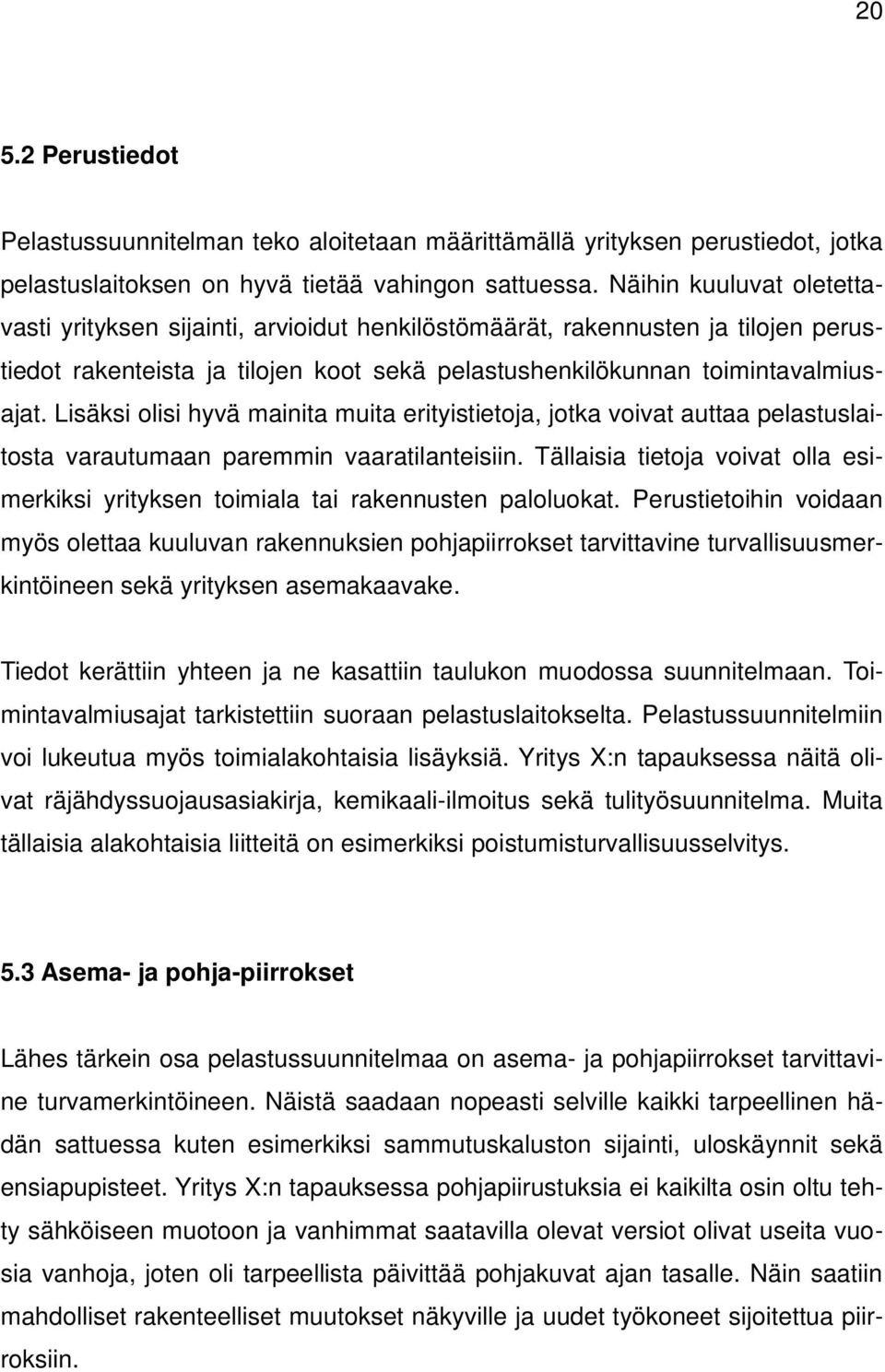 20

5.2 Perustiedot

Pelastussuunnitelman teko aloitetaan määrittämällä yrityksen perustiedot, jotka pelastuslaitoksen on hyvä tietää vahingon sattuessa. Näihin kuuluvat oletettavasti yrityksen sijainti, arvioidut henkilöstömäärät, rakennusten ja tilojen perustiedot rakenteista ja tilojen koot sekä pelastushenkilökunnan toimintavalmiusajat. Lisäksi olisi hyvä mainita muita erityistietoja, jotka voivat auttaa pelastuslaitosta varautumaan paremmin vaaratilanteisiin. Tällaisia tietoja voivat olla esimerkiksi yrityksen toimiala tai rakennusten paloluokat. Perustietoihin voidaan myös olettaa kuuluvan rakennuksien pohjapiirrokset tarvittavine turvallisuusmerkintöineen sekä yrityksen asemakaavake.

Tiedot kerättiin yhteen ja ne kasattiin taulukon muodossa suunnitelmaan. Toimintavalmiusajat tarkistettiin suoraan pelastuslaitokselta. Pelastussuunnitelmiin voi lukeutua myös toimialakohtaisia lisäyksiä. Yritys X:n tapauksessa näitä olivat räjähdyssuojausasiakirja, kemikaali-ilmoitus sekä tulityösuunnitelma. Muita tällaisia alakohtaisia liitteitä on esimerkiksi poistumisturvallisuusselvitys.

5.3 Asema- ja pohja-piirrokset

Lähes tärkein osa pelastussuunnitelmaa on asema- ja pohjapiirrokset tarvittavine turvamerkintöineen. Näistä saadaan nopeasti selville kaikki tarpeellinen hädän sattuessa kuten esimerkiksi sammutuskaluston sijainti, uloskäynnit sekä ensiapupisteet. Yritys X:n tapauksessa pohjapiirustuksia ei kaikilta osin oltu tehty sähköiseen muotoon ja vanhimmat saatavilla olevat versiot olivat useita vuosia vanhoja, joten oli tarpeellista päivittää pohjakuvat ajan tasalle. Näin saatiin mahdolliset rakenteelliset muutokset näkyville ja uudet työkoneet sijoitettua piirroksiin.